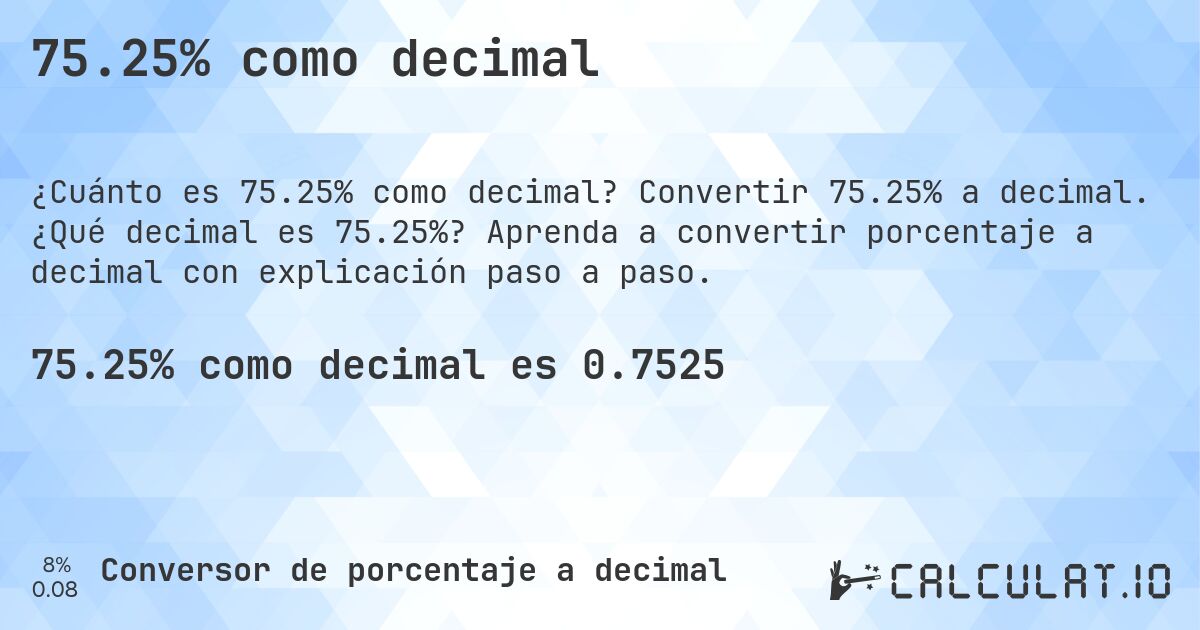 75.25% como decimal

¿Cuánto es 75.25% como decimal? Convertir 75.25% a decimal. ¿Qué decimal es 75.25%? Aprenda a convertir porcentaje a decimal con explicación paso a paso.

75.25% como decimal es 0.7525

8%
0.08

Conversor de porcentaje a decimal

CALCULAT.IO